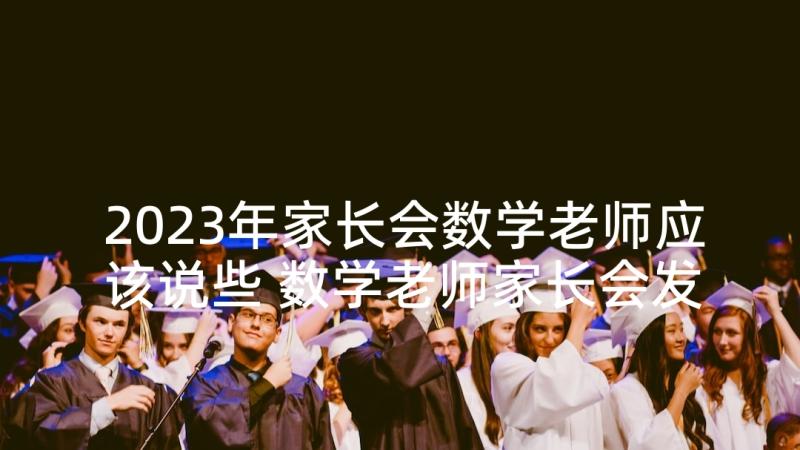 2023年家长会数学老师应该说些 数学老师家长会发